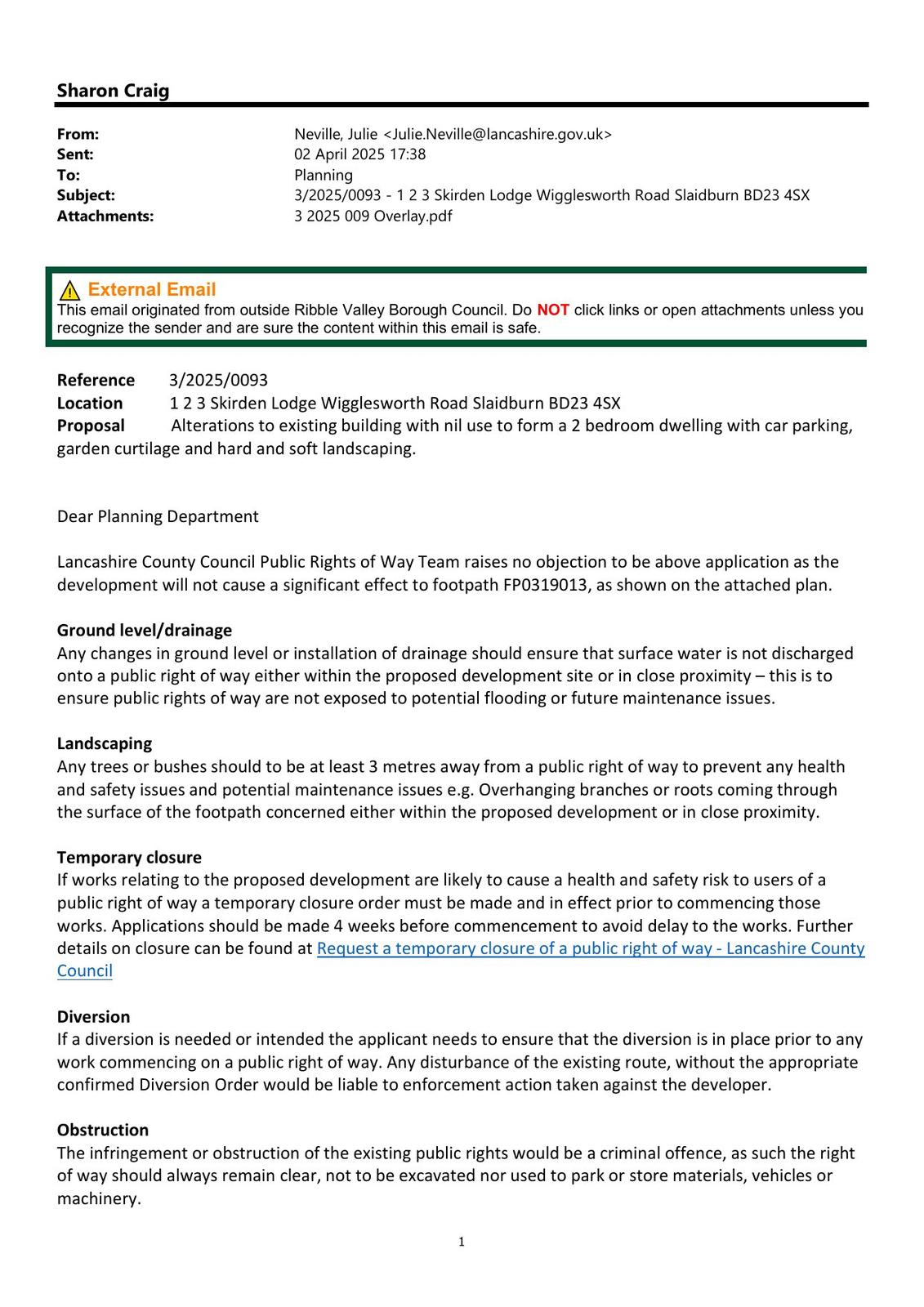 Sharon Craig

From: Neville, Julie <Julie.Neville@lancashire.gov.uk>
Sent: 02 April 2025 17:38
To: Planning
Subject: 3/2025/0093 - 1 2 3 Skirden Lodge Wigglesworth Road Slaidburn BD23 4SX
Attachments: 3 2025 009 Overlay.pdf

External Email
This email originated from outside Ribble Valley Borough Council. Do NOT click links or open attachments unless you recognize the sender and are sure the content within this email is safe.

Reference 3/2025/0093
Location 1 2 3 Skirden Lodge Wigglesworth Road Slaidburn BD23 4SX
Proposal Alterations to existing building with nil use to form a 2 bedroom dwelling with car parking, garden curtilage and hard and soft landscaping.

Dear Planning Department

Lancashire County Council Public Rights of Way Team raises no objection to be above application as the development will not cause a significant effect to footpath FP0319013, as shown on the attached plan.

Ground level/drainage
Any changes in ground level or installation of drainage should ensure that surface water is not discharged onto a public right of way either within the proposed development site or in close proximity – this is to ensure public rights of way are not exposed to potential flooding or future maintenance issues.

Landscaping
Any trees or bushes should to be at least 3 metres away from a public right of way to prevent any health and safety issues and potential maintenance issues e.g. Overhanging branches or roots coming through the surface of the footpath concerned either within the proposed development or in close proximity.

Temporary closure
If works relating to the proposed development are likely to cause a health and safety risk to users of a public right of way a temporary closure order must be made and in effect prior to commencing those works. Applications should be made 4 weeks before commencement to avoid delay to the works. Further details on closure can be found at Request a temporary closure of a public right of way - Lancashire County Council

Diversion
If a diversion is needed or intended the applicant needs to ensure that the diversion is in place prior to any work commencing on a public right of way. Any disturbance of the existing route, without the appropriate confirmed Diversion Order would be liable to enforcement action taken against the developer.

Obstruction
The infringement or obstruction of the existing public rights would be a criminal offence, as such the right of way should always remain clear, not to be excavated nor used to park or store materials, vehicles or machinery.

1